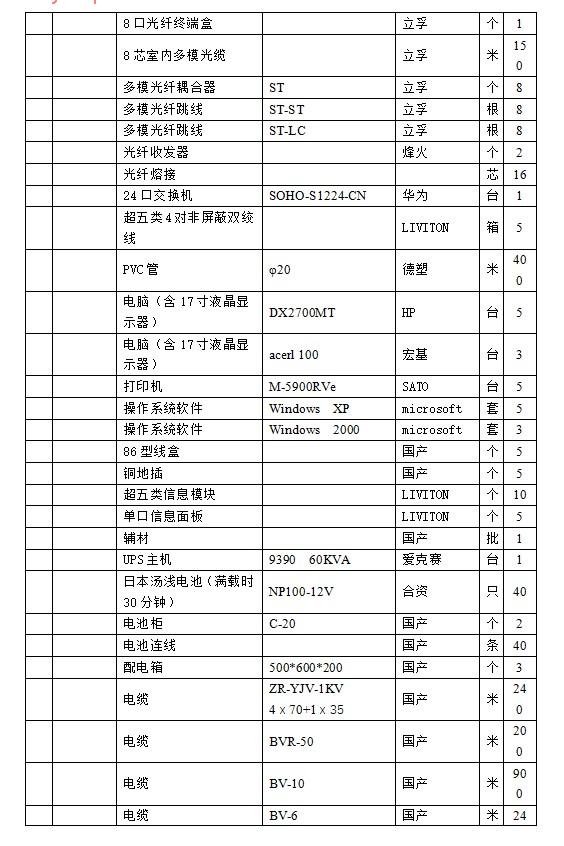 |  |  | 8口光纤终端盒 |  | 立孚 | 个 | 1 |
|---|---|---|---|---|---|---|
|  |  | 8芯室内多模光缆 |  | 立孚 | 米 | 150 |
|  |  | 多模光纤耦合器 | ST | 立孚 | 个 | 8 |
|  |  | 多模光纤跳线 | ST-ST | 立孚 | 根 | 8 |
|  |  | 多模光纤跳线 | ST-LC | 立孚 | 根 | 8 |
|  |  | 光纤收发器 |  | 烽火 | 个 | 2 |
|  |  | 光纤熔接 |  |  | 芯 | 16 |
|  |  | 24口交换机 | SOHO-S1224-CN | 华为 | 台 | 1 |
|  |  | 超五类4对非屏蔽双绞线 |  | LIVITON | 箱 | 5 |
|  |  | PVC管 | φ20 | 德塑 | 米 | 400 |
|  |  | 电脑（含17寸液晶显示器） | DX2700MT | HP | 台 | 5 |
|  |  | 电脑（含17寸液晶显示器） | acerl 100 | 宏基 | 台 | 3 |
|  |  | 打印机 | M-5900RVe | SATO | 台 | 5 |
|  |  | 操作系统软件 | Windows XP | microsoft | 套 | 5 |
|  |  | 操作系统软件 | Windows 2000 | microsoft | 套 | 3 |
|  |  | 86型线盒 |  | 国产 | 个 | 5 |
|  |  | 铜地插 |  | 国产 | 个 | 5 |
|  |  | 超五类信息模块 |  | LIVITON | 个 | 10 |
|  |  | 单口信息面板 |  | LIVITON | 个 | 5 |
|  |  | 辅材 |  | 国产 | 批 | 1 |
|  |  | UPS主机 | 9390 60KVA | 爱克赛 | 台 | 1 |
|  |  | 日本汤浅电池（满载时30分钟） | NP100-12V | 合资 | 只 | 40 |
|  |  | 电池柜 | C-20 | 国产 | 个 | 2 |
|  |  | 电池连线 |  | 国产 | 条 | 40 |
|  |  | 配电箱 | 500*600*200 | 国产 | 个 | 3 |
|  |  | 电缆 | ZR-YJV-1KV 4 x 70+1 x 35 | 国产 | 米 | 240 |
|  |  | 电缆 | BVR-50 | 国产 | 米 | 200 |
|  |  | 电缆 | BV-10 | 国产 | 米 | 900 |
|  |  | 电缆 | BV-6 | 国产 | 米 | 24 |